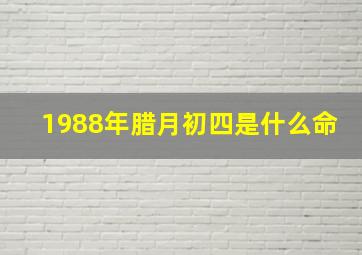 1988年腊月初四是什么命